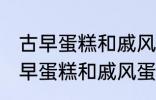 古早蛋糕和戚风
早蛋糕和戚风蛋